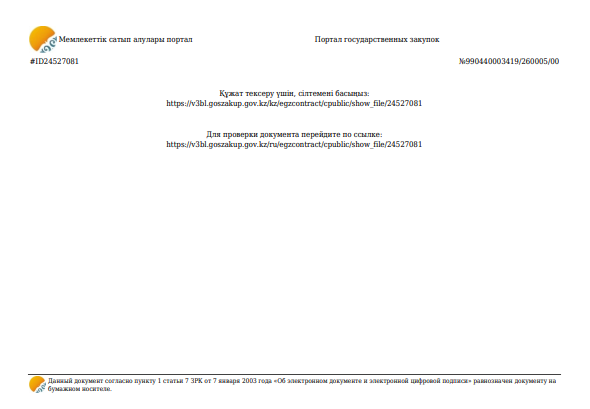 Мемлекеттік сатып алулары портал

Портал государственных закупок

#ID24527081

№990440003419/260005/00

Құжат тексеру үшін, сілтемені басыңыз:
https://v3bl.goszakup.gov.kz/kz/egzcontract/cpublic/show_file/24527081

Для проверки документа перейдите по ссылке:
https://v3bl.goszakup.gov.kz/ru/egzcontract/cpublic/show_file/24527081

Данный документ согласно пункту 1 статьи 7 ЗРК от 7 января 2003 года «Об электронном документе и электронной цифровой подписи» равнозначен документу на бумажном носителе.